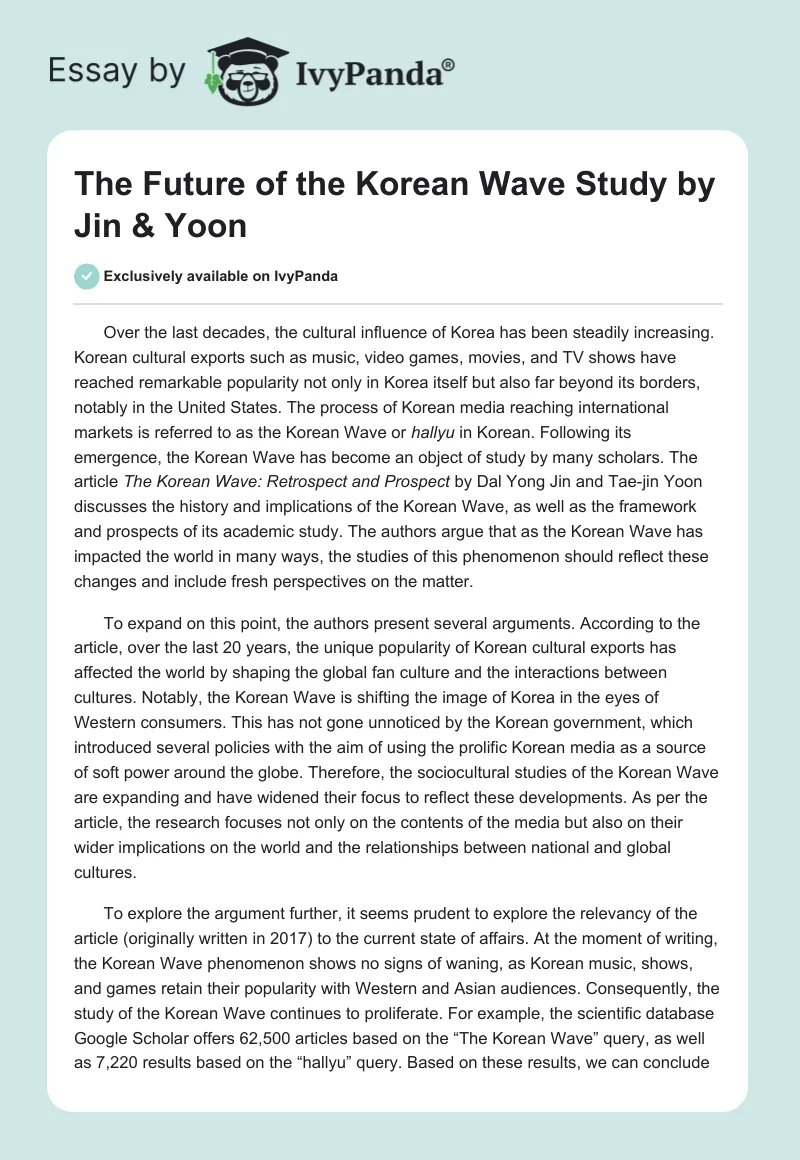 Essay by IvyPanda®

The Future of the Korean Wave Study by Jin & Yoon

Exclusively available on IvyPanda

Over the last decades, the cultural influence of Korea has been steadily increasing. Korean cultural exports such as music, video games, movies, and TV shows have reached remarkable popularity not only in Korea itself but also far beyond its borders, notably in the United States. The process of Korean media reaching international markets is referred to as the Korean Wave or hallyu in Korean. Following its emergence, the Korean Wave has become an object of study by many scholars. The article The Korean Wave: Retrospect and Prospect by Dal Yong Jin and Tae-jin Yoon discusses the history and implications of the Korean Wave, as well as the framework and prospects of its academic study. The authors argue that as the Korean Wave has impacted the world in many ways, the studies of this phenomenon should reflect these changes and include fresh perspectives on the matter.

To expand on this point, the authors present several arguments. According to the article, over the last 20 years, the unique popularity of Korean cultural exports has affected the world by shaping the global fan culture and the interactions between cultures. Notably, the Korean Wave is shifting the image of Korea in the eyes of Western consumers. This has not gone unnoticed by the Korean government, which introduced several policies with the aim of using the prolific Korean media as a source of soft power around the globe. Therefore, the sociocultural studies of the Korean Wave are expanding and have widened their focus to reflect these developments. As per the article, the research focuses not only on the contents of the media but also on their wider implications on the world and the relationships between national and global cultures.

To explore the argument further, it seems prudent to explore the relevancy of the article (originally written in 2017) to the current state of affairs. At the moment of writing, the Korean Wave phenomenon shows no signs of waning, as Korean music, shows, and games retain their popularity with Western and Asian audiences. Consequently, the study of the Korean Wave continues to proliferate. For example, the scientific database Google Scholar offers 62,500 articles based on the “The Korean Wave” query, as well as 7,220 results based on the “hallyu” query. Based on these results, we can conclude